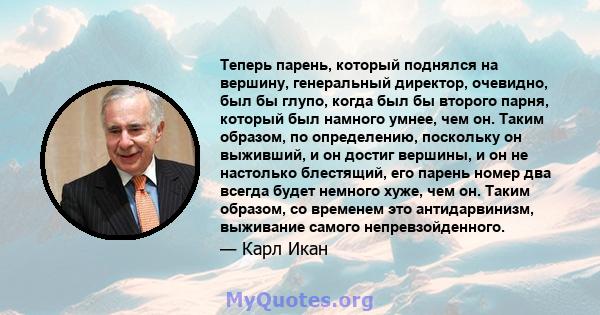 Теперь парень, который поднялся на вершину, генеральный директор, очевидно, был бы глупо, когда был бы второго парня, который был намного умнее, чем он. Таким образом, по определению, поскольку он выживший, и он достиг вершины, и он не настолько блестящий, его парень номер два всегда будет немного хуже, чем он. Таким образом, со временем это антидарвинизм, выживание самого непревзойденного.

— Карл Икан

MyQuotes.org